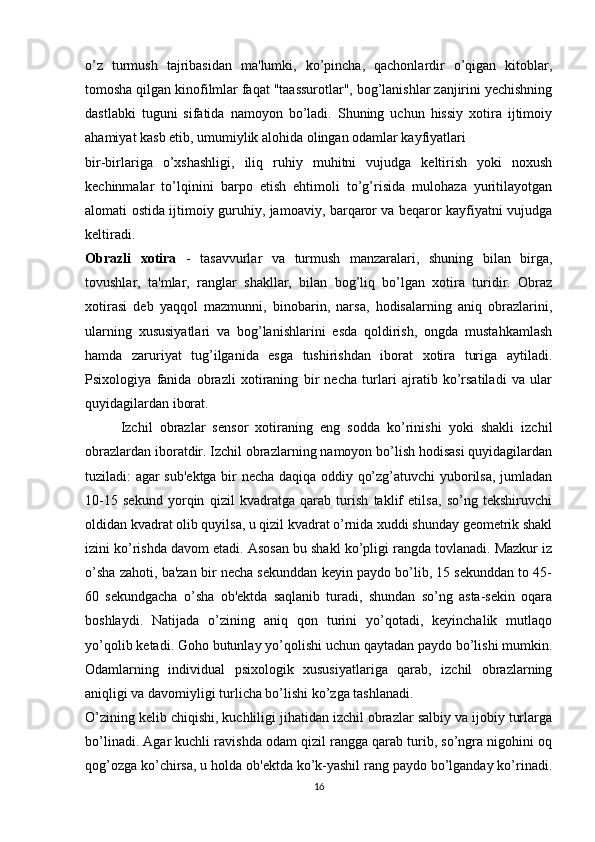 o’z  turmush  tajribasidan  ma'lumki,  ko’pincha,  qachonlardir  o’qigan  kitoblar, tomosha qilgan kinofilmlar faqat "taassurotlar", bog’lanishlar zanjirini yechishning dastlabki  tuguni  sifatida  namoyon  bo’ladi.  Shuning  uchun  hissiy  xotira  ijtimoiy ahamiyat kasb etib, umumiylik alohida olingan odamlar kayfiyatlari

bir-birlariga  o’xshashligi,  iliq  ruhiy  muhitni  vujudga  keltirish  yoki  noxush kechinmalar  to’lqinini  barpo  etish  ehtimoli  to’g’risida  mulohaza  yuritilayotgan alomati ostida ijtimoiy guruhiy, jamoaviy, barqaror va beqaror kayfiyatni vujudga keltiradi.

Obrazli  xotira  -  tasavvurlar  va  turmush  manzaralari,  shuning  bilan  birga, tovushlar,  ta'mlar,  ranglar  shakllar,  bilan  bog’liq  bo’lgan  xotira  turidir.  Obraz xotirasi  deb  yaqqol  mazmunni,  binobarin,  narsa,  hodisalarning  aniq  obrazlarini, ularning  xususiyatlari  va  bog’lanishlarini  esda  qoldirish,  ongda  mustahkamlash hamda  zaruriyat  tug’ilganida  esga  tushirishdan  iborat  xotira  turiga  aytiladi. Psixologiya  fanida  obrazli  xotiraning  bir  necha  turlari  ajratib  ko’rsatiladi  va  ular quyidagilardan iborat.

Izchil  obrazlar  sensor  xotiraning  eng  sodda  ko’rinishi  yoki  shakli  izchil obrazlardan iboratdir. Izchil obrazlarning namoyon bo’lish hodisasi quyidagilardan tuziladi: agar sub'ektga bir necha daqiqa oddiy qo’zg’atuvchi yuborilsa, jumladan 10-15 sekund yorqin qizil kvadratga qarab turish taklif etilsa, so’ng tekshiruvchi oldidan kvadrat olib quyilsa, u qizil kvadrat o’rnida xuddi shunday geometrik shakl izini ko’rishda davom etadi. Asosan bu shakl ko’pligi rangda tovlanadi. Mazkur iz o’sha zahoti, ba'zan bir necha sekunddan keyin paydo bo’lib, 15 sekunddan to 45-60  sekundgacha  o’sha  ob'ektda  saqlanib  turadi,  shundan  so’ng  asta-sekin  oqara boshlaydi.  Natijada  o’zining  aniq  qon  turini  yo’qotadi,  keyinchalik  mutlaqo yo’qolib ketadi. Goho butunlay yo’qolishi uchun qaytadan paydo bo’lishi mumkin. Odamlarning  individual  psixologik  xususiyatlariga  qarab,  izchil  obrazlarning aniqligi va davomiyligi turlicha bo’lishi ko’zga tashlanadi.

O’zining kelib chiqishi, kuchliligi jihatidan izchil obrazlar salbiy va ijobiy turlarga bo’linadi. Agar kuchli ravishda odam qizil rangga qarab turib, so’ngra nigohini oq qog’ozga ko’chirsa, u holda ob'ektda ko’k-yashil rang paydo bo’lganday ko’rinadi.

16